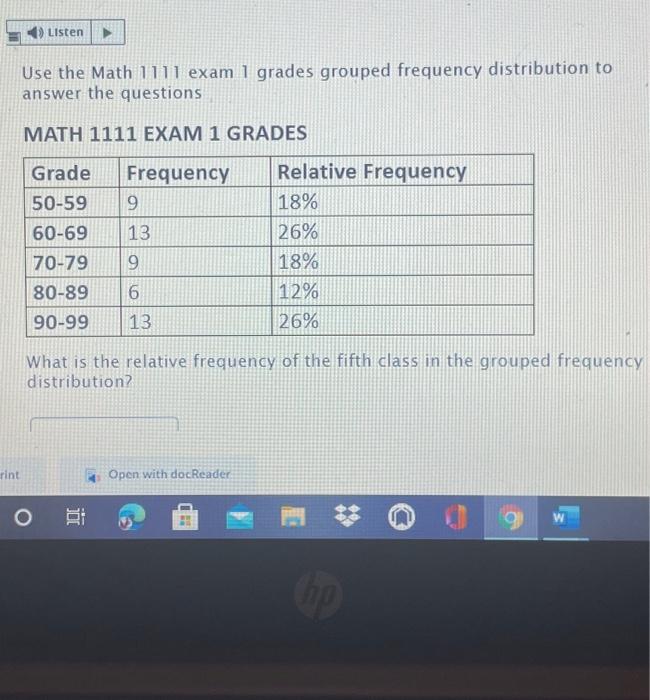 Listen

Use the Math 1111 exam 1 grades grouped frequency distribution to answer the questions

MATH 1111 EXAM 1 GRADES

| Grade | Frequency | Relative Frequency |
|---|---|---|
| 50-59 | 9 | 18% |
| 60-69 | 13 | 26% |
| 70-79 | 9 | 18% |
| 80-89 | 6 | 12% |
| 90-99 | 13 | 26% |

What is the relative frequency of the fifth class in the grouped frequency distribution?

rint

Open with docReader

hp